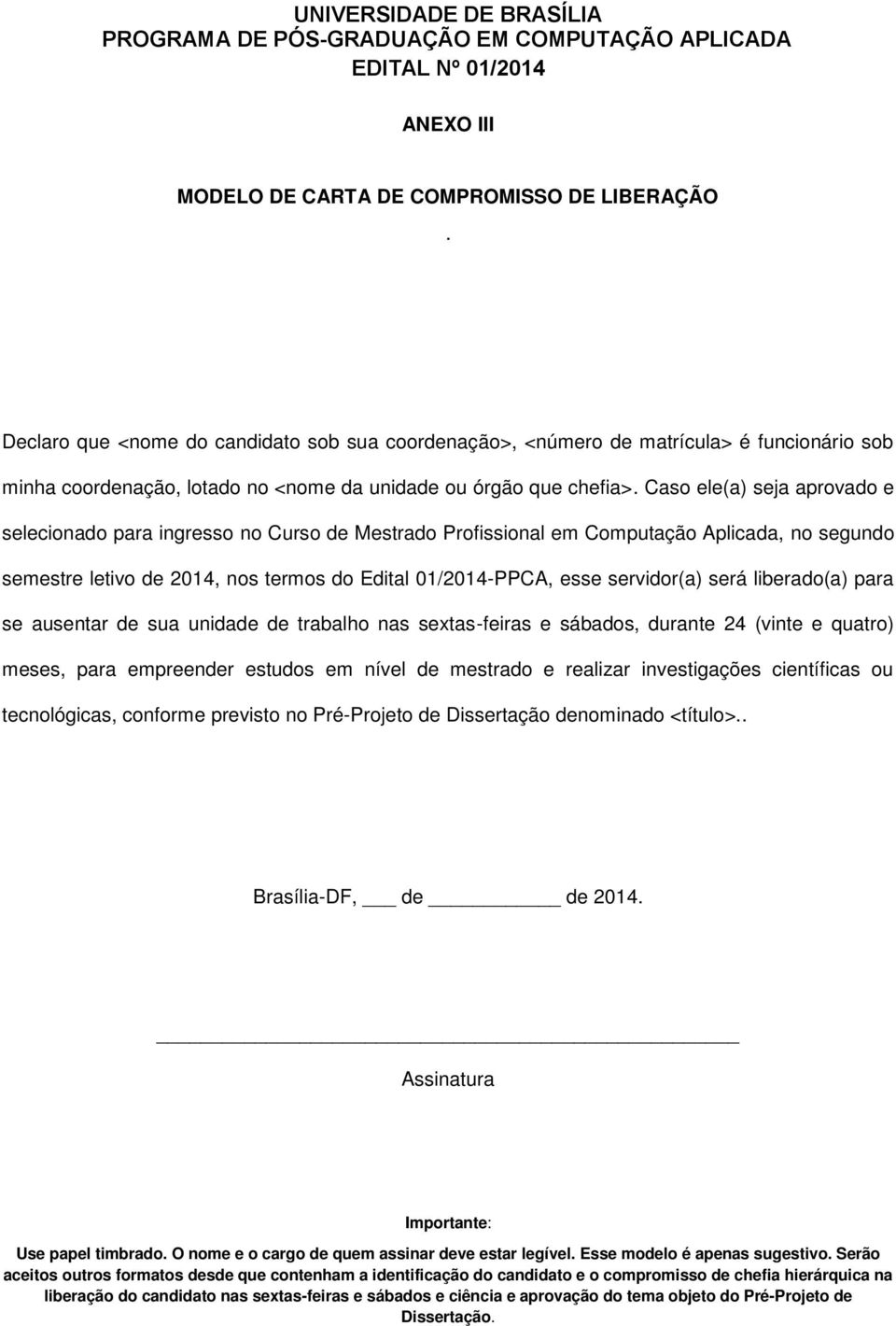 UNIVERSIDADE DE BRASÍLIA
PROGRAMA DE PÓS-GRADUAÇÃO EM COMPUTAÇÃO APLICADA
EDITAL Nº 01/2014

ANEXO III

MODELO DE CARTA DE COMPROMISSO DE LIBERAÇÃO

.

Declaro que <nome do candidato sob sua coordenação>, <número de matrícula> é funcionário sob minha coordenação, lotado no <nome da unidade ou órgão que chefia>. Caso ele(a) seja aprovado e selecionado para ingresso no Curso de Mestrado Profissional em Computação Aplicada, no segundo semestre letivo de 2014, nos termos do Edital 01/2014-PPCA, esse servidor(a) será liberado(a) para se ausentar de sua unidade de trabalho nas sextas-feiras e sábados, durante 24 (vinte e quatro) meses, para empreender estudos em nível de mestrado e realizar investigações científicas ou tecnológicas, conforme previsto no Pré-Projeto de Dissertação denominado <título>..

Brasília-DF, ___ de _________ de 2014.

_______________________________________

Assinatura

Importante:

Use papel timbrado. O nome e o cargo de quem assinar deve estar legível. Esse modelo é apenas sugestivo. Serão aceitos outros formatos desde que contenham a identificação do candidato e o compromisso de chefia hierárquica na liberação do candidato nas sextas-feiras e sábados e ciência e aprovação do tema objeto do Pré-Projeto de Dissertação.